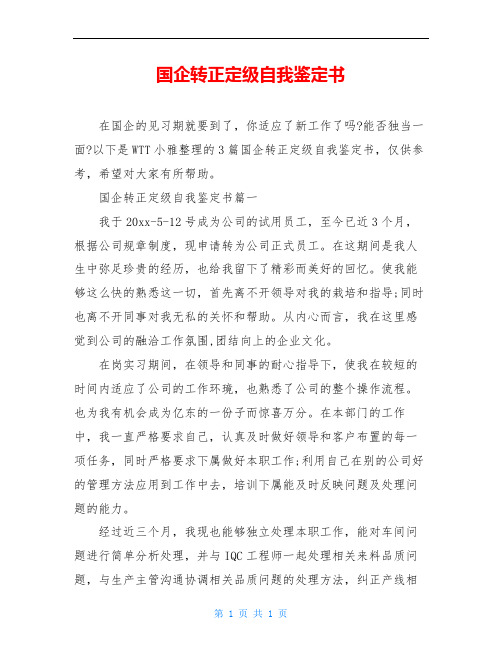 国企转正定级自我鉴定书

在国企的见习期就要到了，你适应了新工作了吗?能否独当一面?以下是WTT小雅整理的3篇国企转正定级自我鉴定书，仅供参考，希望对大家有所帮助。

国企转正定级自我鉴定书篇一

我于20xx-5-12号成为公司的试用员工，至今已近3个月，根据公司规章制度，现申请转为公司正式员工。在这期间是我人生中弥足珍贵的经历，也给我留下了精彩而美好的回忆。使我能够这么快的熟悉这一切，首先离不开领导对我的栽培和指导;同时也离不开同事对我无私的关怀和帮助。从内心而言，我在这里感觉到公司的融洽工作氛围,团结向上的企业文化。

在岗实习期间，在领导和同事的耐心指导下，使我在较短的时间内适应了公司的工作环境，也熟悉了公司的整个操作流程。也为我有机会成为亿东的一份子而惊喜万分。在本部门的工作中，我一直严格要求自己，认真及时做好领导和客户布置的每一项任务，同时严格要求下属做好本职工作;利用自己在别的公司好的管理方法应用到工作中去，培训下属能及时反映问题及处理问题的能力。

经过近三个月，我现也能够独立处理本职工作，能对车间问题进行简单分析处理，并与IQC工程师一起处理相关来料品质问题，与生产主管沟通协调相关品质问题的处理方法，纠正产线相

第 1 页 共 1 页